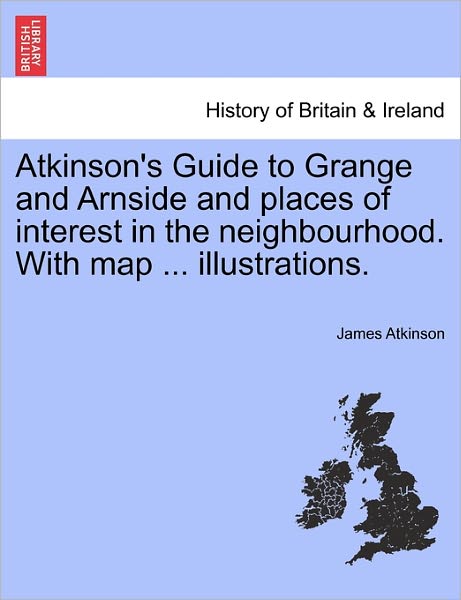 BRITISH LIBRARY

History of Britain & Ireland

Atkinson's Guide to Grange and Arnside and places of interest in the neighbourhood. With map ... illustrations.

James Atkinson